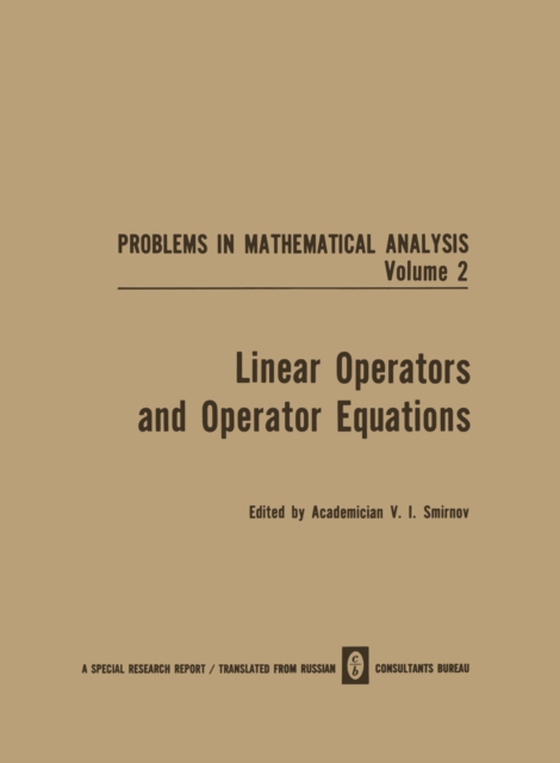 PROBLEMS IN MATHEMATICAL ANALYSIS
Volume 2

Linear Operators and Operator Equations

Edited by Academician V. I. Smirnov

A SPECIAL RESEARCH REPORT / TRANSLATED FROM RUSSIAN c b CONSULTANTS BUREAU